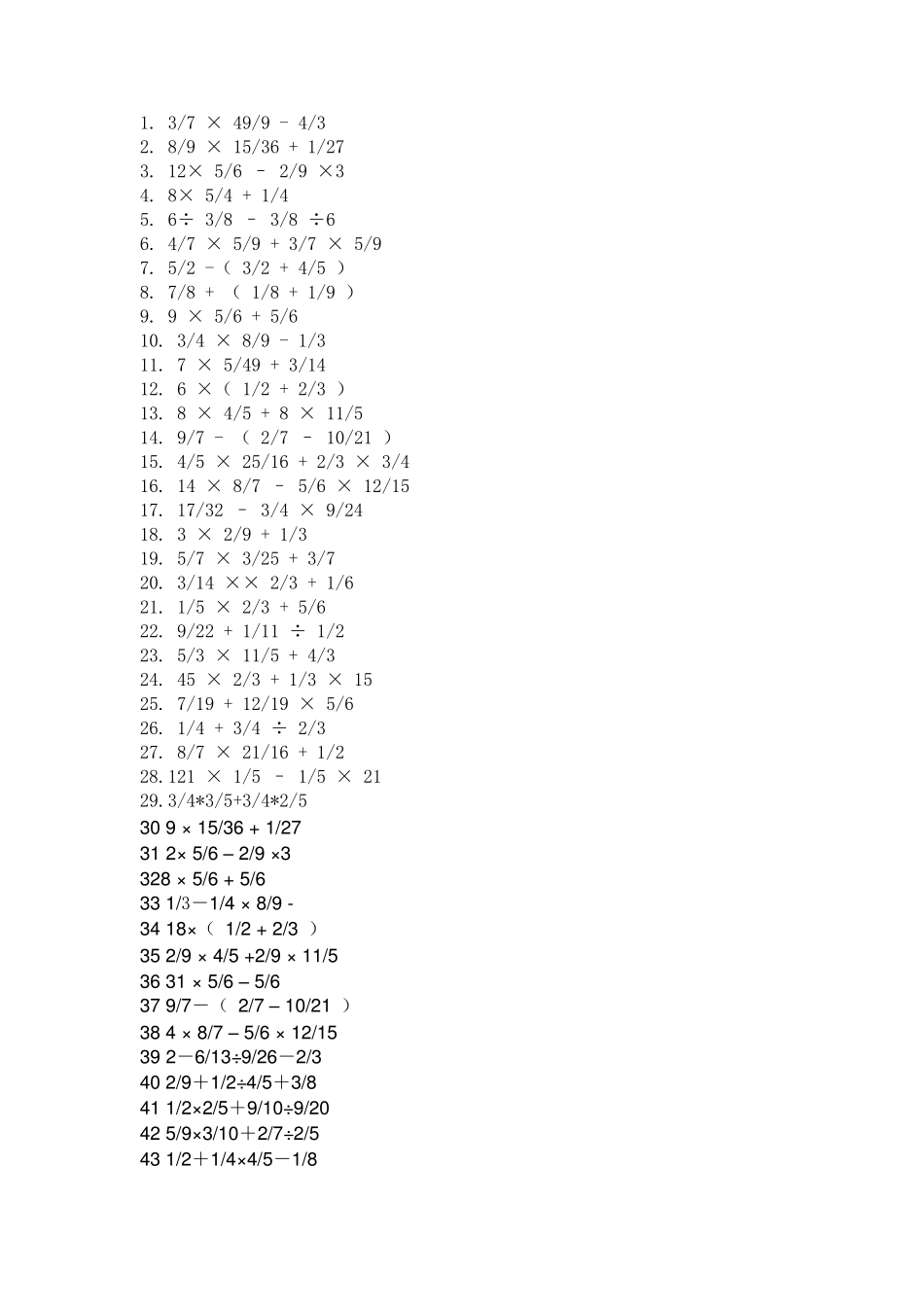 1. 3/7 × 49/9 - 4/3
2. 8/9 × 15/36 + 1/27
3. 12× 5/6 – 2/9 ×3
4. 8× 5/4 + 1/4
5. 6÷ 3/8 – 3/8 ÷6
6. 4/7 × 5/9 + 3/7 × 5/9
7. 5/2 -( 3/2 + 4/5 )
8. 7/8 + ( 1/8 + 1/9 )
9. 9 × 5/6 + 5/6
10. 3/4 × 8/9 - 1/3
11. 7 × 5/49 + 3/14
12. 6 ×( 1/2 + 2/3 )
13. 8 × 4/5 + 8 × 11/5
14. 9/7 - ( 2/7 – 10/21 )
15. 4/5 × 25/16 + 2/3 × 3/4
16. 14 × 8/7 – 5/6 × 12/15
17. 17/32 – 3/4 × 9/24
18. 3 × 2/9 + 1/3
19. 5/7 × 3/25 + 3/7
20. 3/14 ×× 2/3 + 1/6
21. 1/5 × 2/3 + 5/6
22. 9/22 + 1/11 ÷ 1/2
23. 5/3 × 11/5 + 4/3
24. 45 × 2/3 + 1/3 × 15
25. 7/19 + 12/19 × 5/6
26. 1/4 + 3/4 ÷ 2/3
27. 8/7 × 21/16 + 1/2
28. 121 × 1/5 – 1/5 × 21
29. 3/4*3/5+3/4*2/5
30 9 × 15/36 + 1/27
31 2× 5/6 – 2/9 ×3
328 × 5/6 + 5/6
33 1/3－1/4 × 8/9 -
34 18×（ 1/2 + 2/3 ）
35 2/9 × 4/5 +2/9 × 11/5
36 31 × 5/6 – 5/6
37 9/7－（ 2/7 – 10/21 ）
38 4 × 8/7 – 5/6 × 12/15
39 2－6/13÷9/26－2/3
40 2/9＋1/2÷4/5＋3/8
41 1/2×2/5＋9/10÷9/20
42 5/9×3/10＋2/7÷2/5
43 1/2＋1/4×4/5－1/8